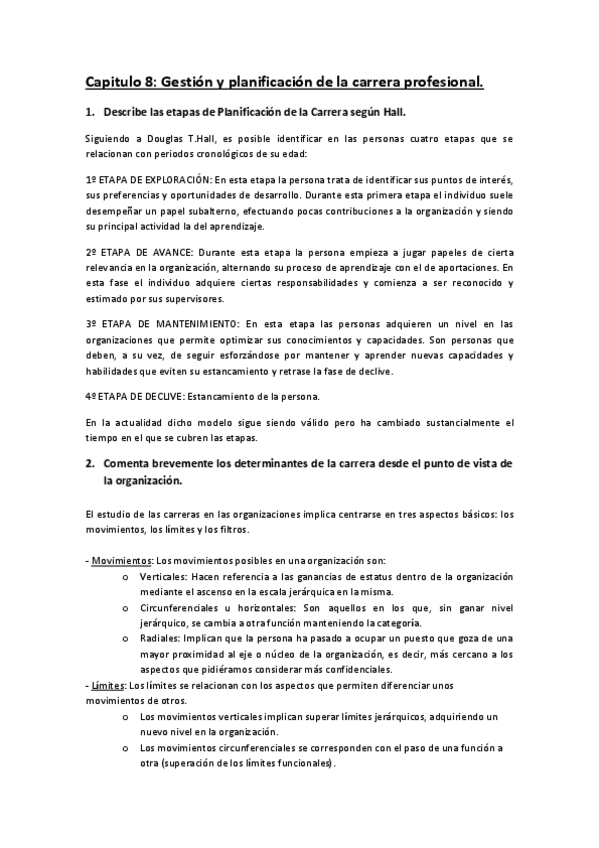 Capitulo 8: Gestión y planificación de la carrera profesional.

1. Describe las etapas de Planificación de la Carrera según Hall.

Siguiendo a Douglas T.Hall, es posible identificar en las personas cuatro etapas que se relacionan con periodos cronológicos de su edad:

1º ETAPA DE EXPLORACIÓN: En esta etapa la persona trata de identificar sus puntos de interés, sus preferencias y oportunidades de desarrollo. Durante esta primera etapa el individuo suele desempeñar un papel subalterno, efectuando pocas contribuciones a la organización y siendo su principal actividad la del aprendizaje.

2º ETAPA DE AVANCE: Durante esta etapa la persona empieza a jugar papeles de cierta relevancia en la organización, alternando su proceso de aprendizaje con el de aportaciones. En esta fase el individuo adquiere ciertas responsabilidades y comienza a ser reconocido y estimado por sus supervisores.

3º ETAPA DE MANTENIMIENTO: En esta etapa las personas adquieren un nivel en las organizaciones que permite optimizar sus conocimientos y capacidades. Son personas que deben, a su vez, de seguir esforzándose por mantener y aprender nuevas capacidades y habilidades que eviten su estancamiento y retrase la fase de declive.

4º ETAPA DE DECLIVE: Estancamiento de la persona.

En la actualidad dicho modelo sigue siendo válido pero ha cambiado sustancialmente el tiempo en el que se cubren las etapas.

2. Comenta brevemente los determinantes de la carrera desde el punto de vista de la organización.

El estudio de las carreras en las organizaciones implica centrarse en tres aspectos básicos: los movimientos, los límites y los filtros.

- Movimientos: Los movimientos posibles en una organización son:
o Verticales: Hacen referencia a las ganancias de estatus dentro de la organización mediante el ascenso en la escala jerárquica en la misma.
o Circunferenciales u horizontales: Son aquellos en los que, sin ganar nivel jerárquico, se cambia a otra función manteniendo la categoría.
o Radiales: Implican que la persona ha pasado a ocupar un puesto que goza de una mayor proximidad al eje o núcleo de la organización, es decir, más cercano a los aspectos que pidiéramos considerar más confidenciales.
- Límites: Los límites se relacionan con los aspectos que permiten diferenciar unos movimientos de otros.
o Los movimientos verticales implican superar límites jerárquicos, adquiriendo un nuevo nivel en la organización.
o Los movimientos circunferenciales se corresponden con el paso de una función a otra (superación de los límites funcionales).